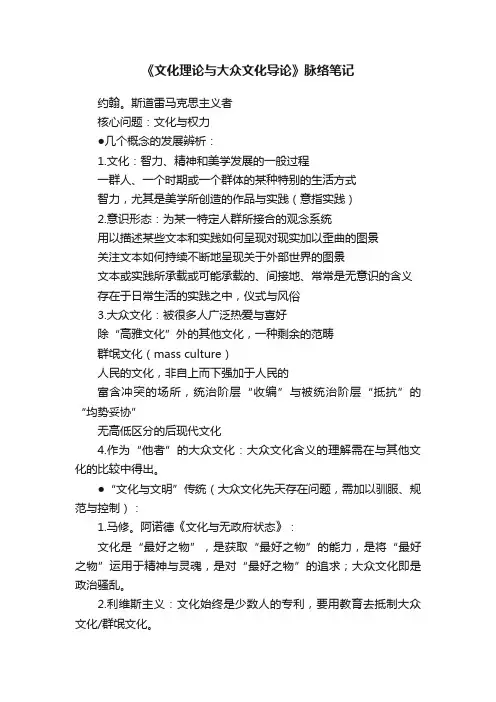 《文化理论与大众文化导论》脉络笔记

约翰。斯道雷马克思主义者

核心问题：文化与权力

●几个概念的发展辨析：

1.文化：智力、精神和美学发展的一般过程

一群人、一个时期或一个群体的某种特别的生活方式

智力，尤其是美学所创造的作品与实践（意指实践）

2.意识形态：为某一特定人群所接合的观念系统

用以描述某些文本和实践如何呈现对现实加以歪曲的图景

关注文本如何持续不断地呈现关于外部世界的图景

文本或实践所承载或可能承载的、间接地、常常是无意识的含义

存在于日常生活的实践之中，仪式与风俗

3.大众文化：被很多人广泛热爱与喜好

除“高雅文化”外的其他文化，一种剩余的范畴

群氓文化（mass culture）

人民的文化，非自上而下强加于人民的

富含冲突的场所，统治阶层“收编”与被统治阶层“抵抗”的“均势妥协”

无高低区分的后现代文化

4.作为“他者”的大众文化：大众文化含义的理解需在与其他文化的比较中得出。

●“文化与文明”传统（大众文化先天存在问题，需加以驯服、规范与控制）：

1.马修。阿诺德《文化与无政府状态》：

文化是“最好之物”，是获取“最好之物”的能力，是将“最好之物”运用于精神与灵魂，是对“最好之物”的追求；大众文化即是政治骚乱。

2.利维斯主义：文化始终是少数人的专利，要用教育去抵制大众文化/群氓文化。